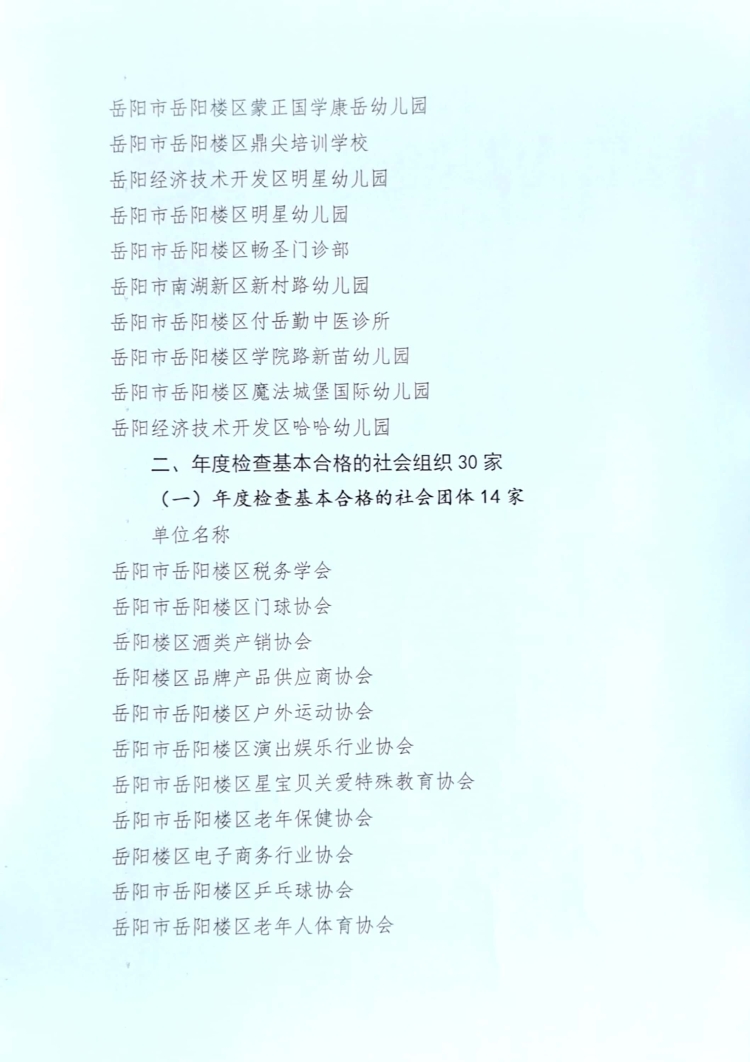 岳阳市岳阳楼区蒙正国学康岳幼儿园

岳阳市岳阳楼区鼎尖培训学校

岳阳经济技术开发区明星幼儿园

岳阳市岳阳楼区明星幼儿园

岳阳市岳阳楼区畅圣门诊部

岳阳市南湖新区新村路幼儿园

岳阳市岳阳楼区付岳勤中医诊所

岳阳市岳阳楼区学院路新苗幼儿园

岳阳市岳阳楼区魔法城堡国际幼儿园

岳阳经济技术开发区哈哈幼儿园

二、年度检查基本合格的社会组织30家

（一）年度检查基本合格的社会团体14家

单位名称

岳阳市岳阳楼区税务学会

岳阳市岳阳楼区门球协会

岳阳楼区酒类产销协会

岳阳楼区品牌产品供应商协会

岳阳市岳阳楼区户外运动协会

岳阳市岳阳楼区演出娱乐行业协会

岳阳市岳阳楼区星宝贝关爱特殊教育协会

岳阳市岳阳楼区老年保健协会

岳阳楼区电子商务行业协会

岳阳市岳阳楼区乒乓球协会

岳阳市岳阳楼区老年人体育协会